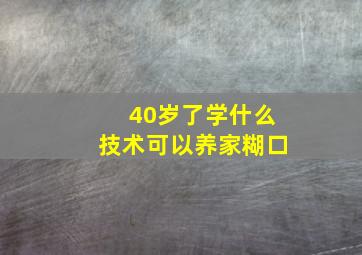 40岁了学什么
技术可以养家糊口